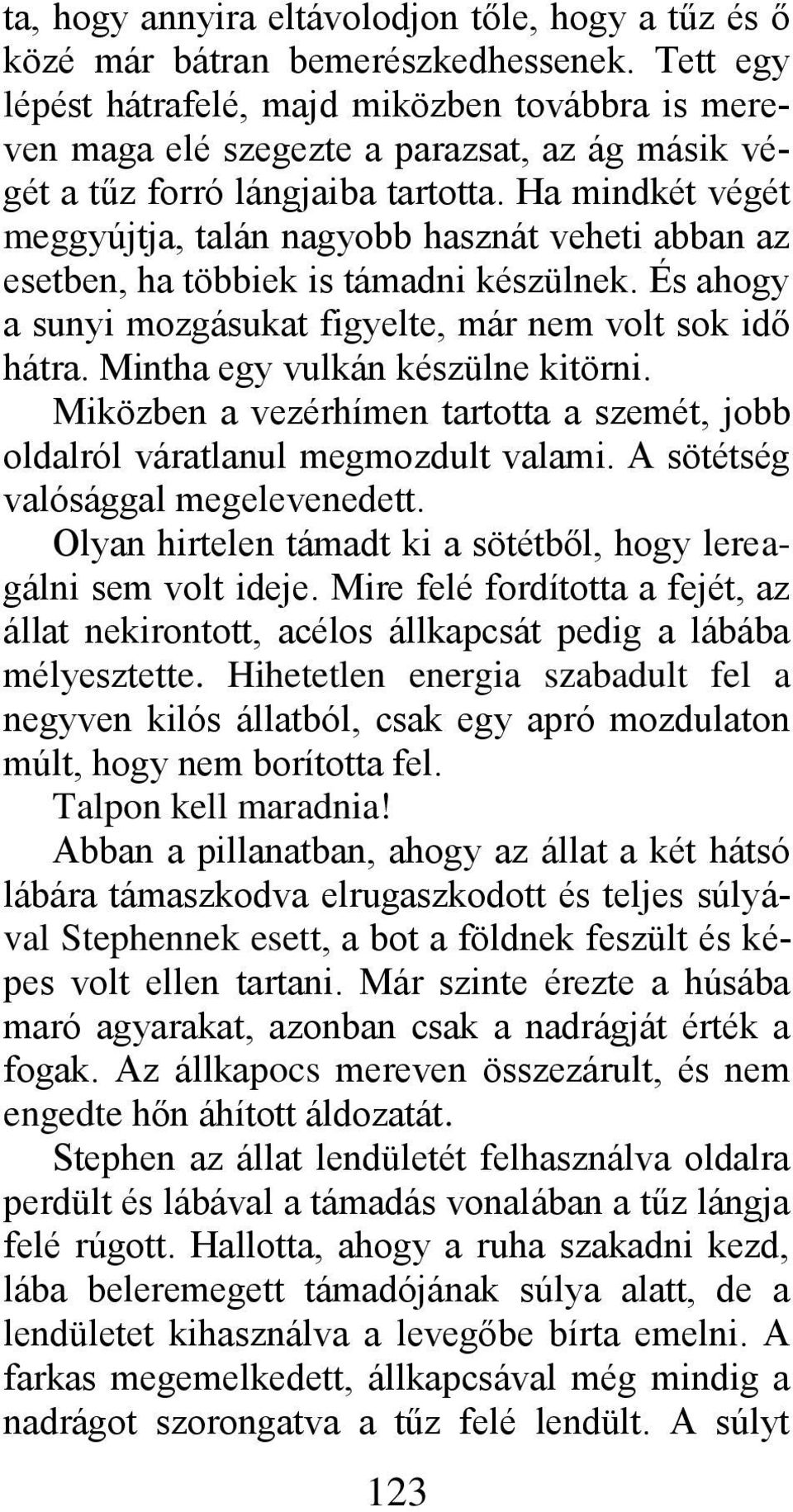 ta, hogy annyira eltávolodjon tőle, hogy a tűz és ő közé már bátran bemerészkedhessenek. Tett egy lépést hátrafelé, majd miközben továbbra is mereven maga elé szegezte a parazsat, az ág másik végét a tűz forró lángjaiba tartotta. Ha mindkét végét meggyújtja, talán nagyobb hasznát veheti abban az esetben, ha többiek is támadni készülnek. És ahogy a sunyi mozgásukat figyelte, már nem volt sok idő hátra. Mintha egy vulkán készülne kitörni.

Miközben a vezérhímen tartotta a szemét, jobb oldalról váratlanul megmozdult valami. A sötétség valósággal megelevenedett.

Olyan hirtelen támadt ki a sötétből, hogy lereagálni sem volt ideje. Mire felé fordította a fejét, az állat nekirontott, acélos állkapcsát pedig a lábába mélyesztette. Hihetetlen energia szabadult fel a negyven kilós állatból, csak egy apró mozdulaton múlt, hogy nem borította fel.

Talpon kell maradnia!

Abban a pillanatban, ahogy az állat a két hátsó lábára támaszkodva elrugaszkodott és teljes súlyával Stephennek esett, a bot a földnek feszült és képes volt ellen tartani. Már szinte érezte a húsába maró agyarakat, azonban csak a nadrágját érték a fogak. Az állkapocs mereven összezárult, és nem engedte hőn áhított áldozatát.

Stephen az állat lendületét felhasználva oldalra perdült és lábával a támadás vonalában a tűz lángja felé rúgott. Hallotta, ahogy a ruha szakadni kezd, lába beleremegett támadójának súlya alatt, de a lendületet kihasználva a levegőbe bírta emelni. A farkas megemelkedett, állkapcsával még mindig a nadrágot szorongatva a tűz felé lendült. A súlyt

123